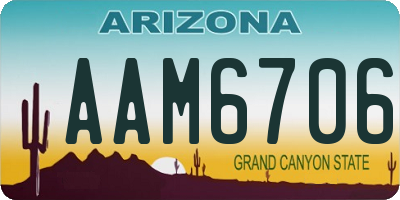 ARIZONA

AAM6706

GRAND CANYON STATE